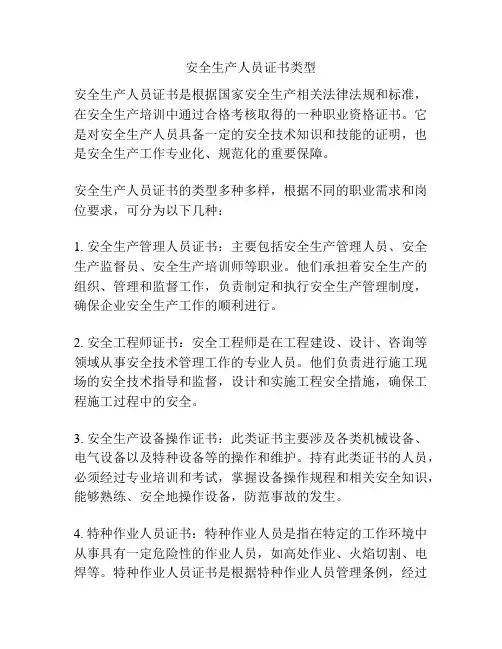 安全生产人员证书类型

安全生产人员证书是根据国家安全生产相关法律法规和标准，在安全生产培训中通过合格考核取得的一种职业资格证书。它是对安全生产人员具备一定的安全技术知识和技能的证明，也是安全生产工作专业化、规范化的重要保障。

安全生产人员证书的类型多种多样，根据不同的职业需求和岗位要求，可分为以下几种：

1. 安全生产管理人员证书：主要包括安全生产管理人员、安全生产监督员、安全生产培训师等职业。他们承担着安全生产的组织、管理和监督工作，负责制定和执行安全生产管理制度，确保企业安全生产工作的顺利进行。

2. 安全工程师证书：安全工程师是在工程建设、设计、咨询等领域从事安全技术管理工作的专业人员。他们负责进行施工现场的安全技术指导和监督，设计和实施工程安全措施，确保工程施工过程中的安全。

3. 安全生产设备操作证书：此类证书主要涉及各类机械设备、电气设备以及特种设备等的操作和维护。持有此类证书的人员，必须经过专业培训和考试，掌握设备操作规程和相关安全知识，能够熟练、安全地操作设备，防范事故的发生。

4. 特种作业人员证书：特种作业人员是指在特定的工作环境中从事具有一定危险性的作业人员，如高处作业、火焰切割、电焊等。特种作业人员证书是根据特种作业人员管理条例，经过